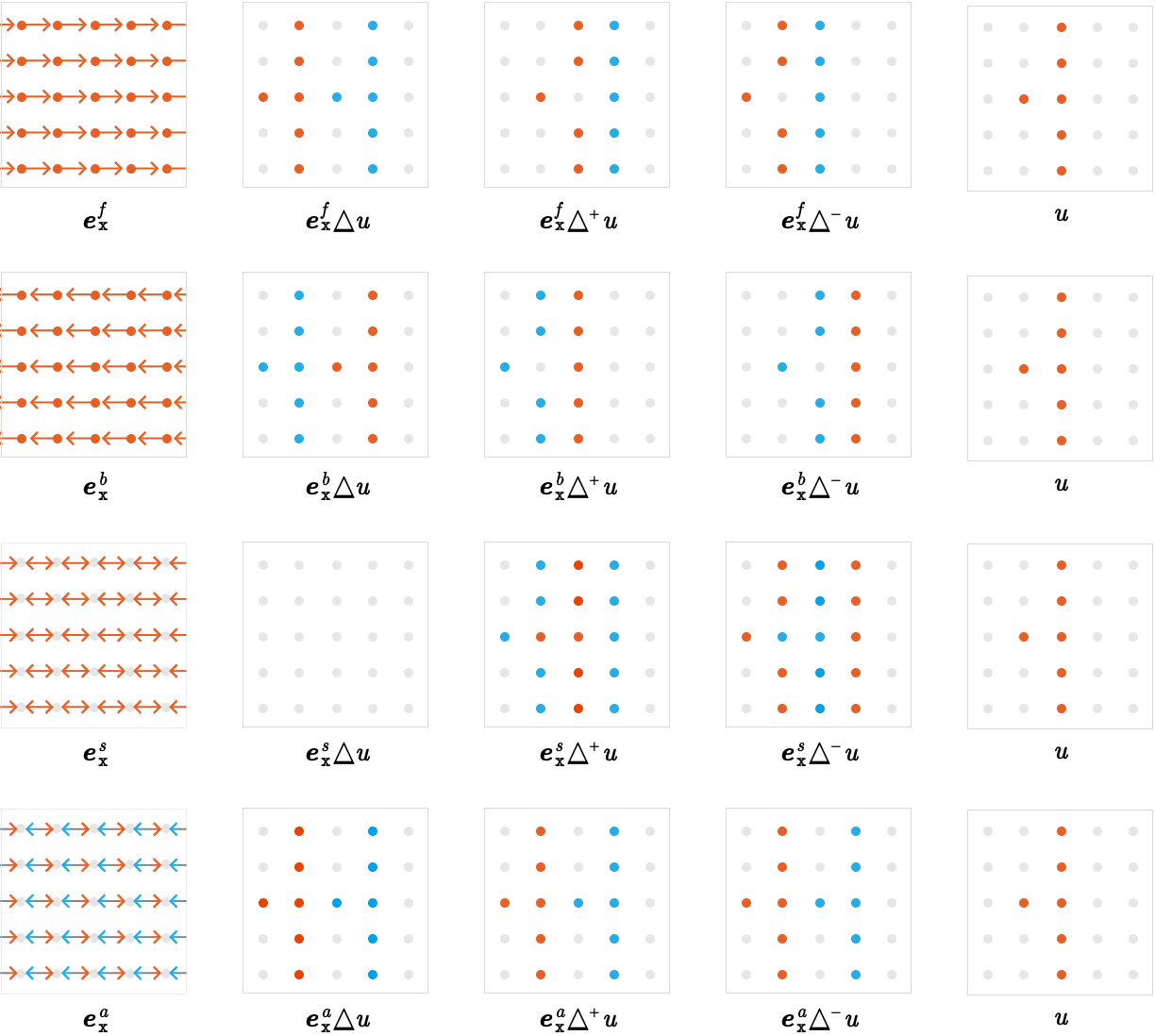 $\boldsymbol{e}_{\mathbf{x}}^{f}$ $\boldsymbol{e}_{\mathbf{x}}^{f} \triangle \boldsymbol{u}$ $\boldsymbol{e}_{\mathbf{x}}^{f} \triangle^{+} \boldsymbol{u}$ $\boldsymbol{e}_{\mathbf{x}}^{f} \triangle^{-} \boldsymbol{u}$ $\boldsymbol{u}$

$\boldsymbol{e}_{\mathbf{x}}^{b}$ $\boldsymbol{e}_{\mathbf{x}}^{b} \triangle \boldsymbol{u}$ $\boldsymbol{e}_{\mathbf{x}}^{b} \triangle^{+} \boldsymbol{u}$ $\boldsymbol{e}_{\mathbf{x}}^{b} \triangle^{-} \boldsymbol{u}$ $\boldsymbol{u}$

$\boldsymbol{e}_{\mathbf{x}}^{s}$ $\boldsymbol{e}_{\mathbf{x}}^{s} \triangle \boldsymbol{u}$ $\boldsymbol{e}_{\mathbf{x}}^{s} \triangle^{+} \boldsymbol{u}$ $\boldsymbol{e}_{\mathbf{x}}^{s} \triangle^{-} \boldsymbol{u}$ $\boldsymbol{u}$

$\boldsymbol{e}_{\mathbf{x}}^{a}$ $\boldsymbol{e}_{\mathbf{x}}^{a} \triangle \boldsymbol{u}$ $\boldsymbol{e}_{\mathbf{x}}^{a} \triangle^{+} \boldsymbol{u}$ $\boldsymbol{e}_{\mathbf{x}}^{a} \triangle^{-} \boldsymbol{u}$ $\boldsymbol{u}$